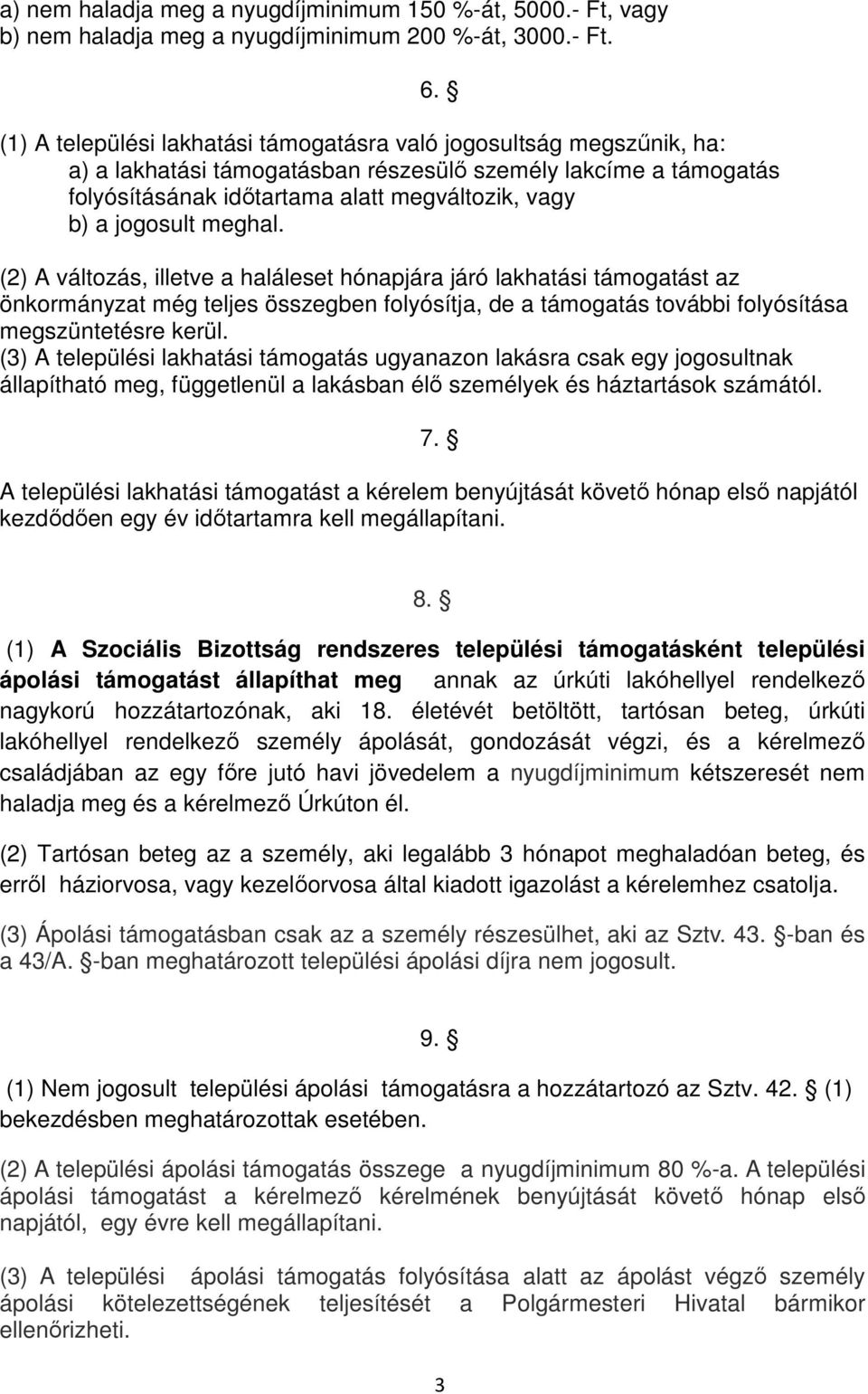 a) nem haladja meg a nyugdíjminimum 150 %-át, 5000.- Ft, vagy
b) nem haladja meg a nyugdíjminimum 200 %-át, 3000.- Ft.

6. §

(1) A települési lakhatási támogatásra való jogosultság megszűnik, ha:
a) a lakhatási támogatásban részesülő személy lakcíme a támogatás folyósításának időtartama alatt megváltozik, vagy
b) a jogosult meghal.

(2) A változás, illetve a haláleset hónapjára járó lakhatási támogatást az önkormányzat még teljes összegben folyósítja, de a támogatás további folyósítása megszüntetésre kerül.
(3) A települési lakhatási támogatás ugyanazon lakásra csak egy jogosultnak állapítható meg, függetlenül a lakásban élő személyek és háztartások számától.

7. §

A települési lakhatási támogatást a kérelem benyújtását követő hónap első napjától kezdődően egy év időtartamra kell megállapítani.

8. §

(1) A Szociális Bizottság rendszeres települési támogatásként települési ápolási támogatást állapíthat meg annak az úrkúti lakóhellyel rendelkező nagykorú hozzátartozónak, aki 18. életévét betöltött, tartósan beteg, úrkúti lakóhellyel rendelkező személy ápolását, gondozását végzi, és a kérelmező családjában az egy főre jutó havi jövedelem a nyugdíjminimum kétszeresét nem haladja meg és a kérelmező Úrkúton él.

(2) Tartósan beteg az a személy, aki legalább 3 hónapot meghaladóan beteg, és erről háziorvosa, vagy kezelőorvosa által kiadott igazolást a kérelemhez csatolja.

(3) Ápolási támogatásban csak az a személy részesülhet, aki az Sztv. 43. §-ban és a 43/A. §-ban meghatározott települési ápolási díjra nem jogosult.

9. §

(1) Nem jogosult települési ápolási támogatásra a hozzátartozó az Sztv. 42. § (1) bekezdésben meghatározottak esetében.

(2) A települési ápolási támogatás összege a nyugdíjminimum 80 %-a. A települési ápolási támogatást a kérelmező kérelmének benyújtását követő hónap első napjától, egy évre kell megállapítani.

(3) A települési ápolási támogatás folyósítása alatt az ápolást végző személy ápolási kötelezettségének teljesítését a Polgármesteri Hivatal bármikor ellenőrizheti.

3